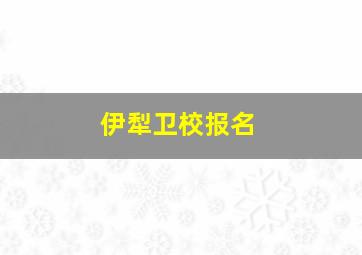 伊犁卫校报名